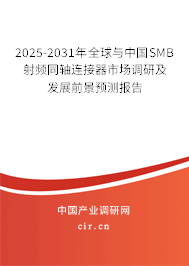 2025-2031年全球与中国SMB射频同轴连接器市场调研及发展前景预测报告

中国产业调研网
cir.cn